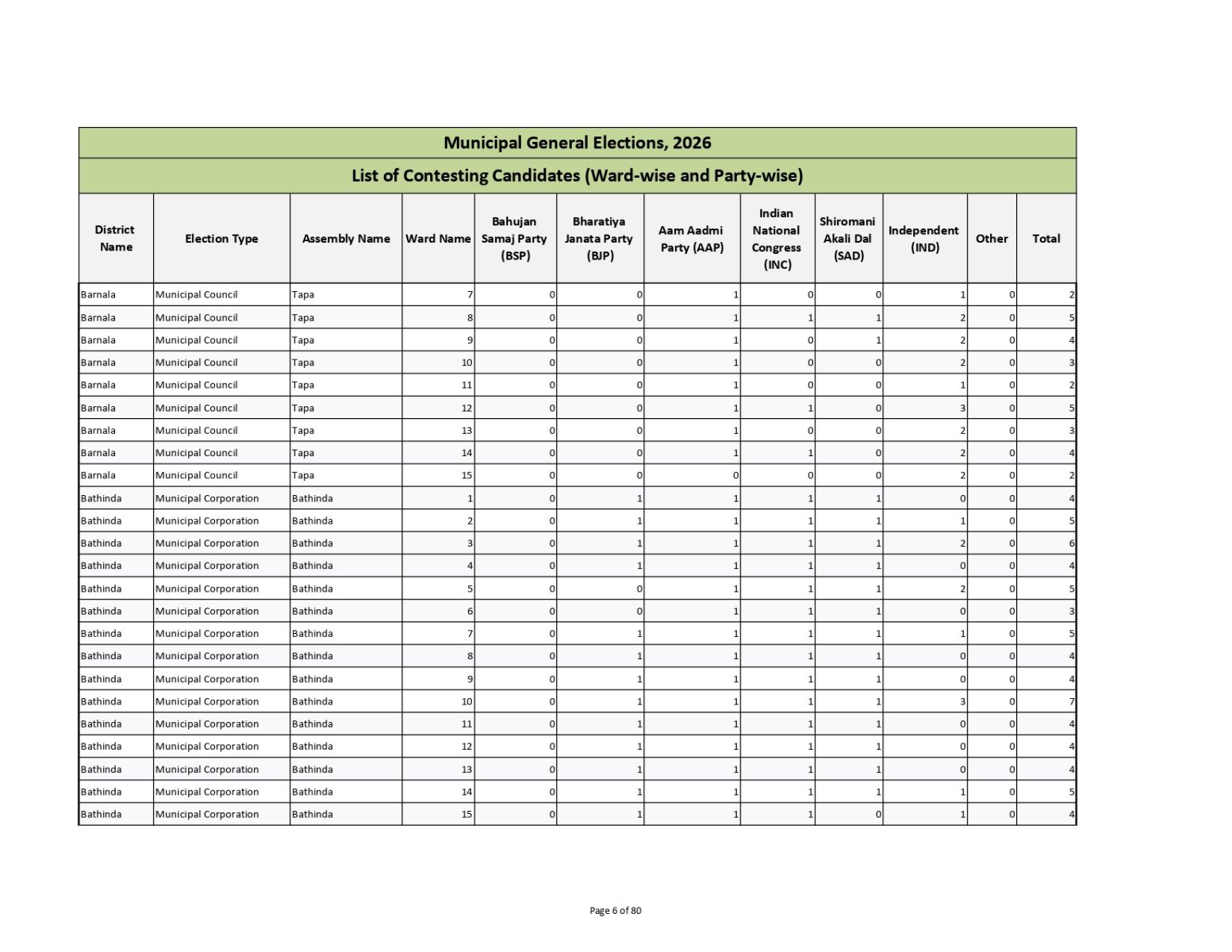 Municipal General Elections, 2026

List of Contesting Candidates (Ward-wise and Party-wise)

| District Name | Election Type | Assembly Name | Ward Name | Bahujan Samaj Party (BSP) | Bharatiya Janata Party (BJP) | Aam Aadmi Party (AAP) | Indian National Congress (INC) | Shiromani Akali Dal (SAD) | Independent (IND) | Other | Total |
|---|---|---|---|---|---|---|---|---|---|---|---|
| Barnala | Municipal Council | Tapa | 7 | 0 | 0 | 1 | 0 | 0 | 1 | 0 | 2 |
| Barnala | Municipal Council | Tapa | 8 | 0 | 0 | 1 | 1 | 1 | 2 | 0 | 5 |
| Barnala | Municipal Council | Tapa | 9 | 0 | 0 | 1 | 0 | 1 | 2 | 0 | 4 |
| Barnala | Municipal Council | Tapa | 10 | 0 | 0 | 1 | 0 | 0 | 2 | 0 | 3 |
| Barnala | Municipal Council | Tapa | 11 | 0 | 0 | 1 | 0 | 0 | 1 | 0 | 2 |
| Barnala | Municipal Council | Tapa | 12 | 0 | 0 | 1 | 1 | 0 | 3 | 0 | 5 |
| Barnala | Municipal Council | Tapa | 13 | 0 | 0 | 1 | 0 | 0 | 2 | 0 | 3 |
| Barnala | Municipal Council | Tapa | 14 | 0 | 0 | 1 | 1 | 0 | 2 | 0 | 4 |
| Barnala | Municipal Council | Tapa | 15 | 0 | 0 | 0 | 0 | 0 | 2 | 0 | 2 |
| Bathinda | Municipal Corporation | Bathinda | 1 | 0 | 1 | 1 | 1 | 1 | 0 | 0 | 4 |
| Bathinda | Municipal Corporation | Bathinda | 2 | 0 | 1 | 1 | 1 | 1 | 1 | 0 | 5 |
| Bathinda | Municipal Corporation | Bathinda | 3 | 0 | 1 | 1 | 1 | 1 | 2 | 0 | 6 |
| Bathinda | Municipal Corporation | Bathinda | 4 | 0 | 1 | 1 | 1 | 1 | 0 | 0 | 4 |
| Bathinda | Municipal Corporation | Bathinda | 5 | 0 | 0 | 1 | 1 | 1 | 2 | 0 | 5 |
| Bathinda | Municipal Corporation | Bathinda | 6 | 0 | 0 | 1 | 1 | 1 | 0 | 0 | 3 |
| Bathinda | Municipal Corporation | Bathinda | 7 | 0 | 1 | 1 | 1 | 1 | 1 | 0 | 5 |
| Bathinda | Municipal Corporation | Bathinda | 8 | 0 | 1 | 1 | 1 | 1 | 0 | 0 | 4 |
| Bathinda | Municipal Corporation | Bathinda | 9 | 0 | 1 | 1 | 1 | 1 | 0 | 0 | 4 |
| Bathinda | Municipal Corporation | Bathinda | 10 | 0 | 1 | 1 | 1 | 1 | 3 | 0 | 7 |
| Bathinda | Municipal Corporation | Bathinda | 11 | 0 | 1 | 1 | 1 | 1 | 0 | 0 | 4 |
| Bathinda | Municipal Corporation | Bathinda | 12 | 0 | 1 | 1 | 1 | 1 | 0 | 0 | 4 |
| Bathinda | Municipal Corporation | Bathinda | 13 | 0 | 1 | 1 | 1 | 1 | 0 | 0 | 4 |
| Bathinda | Municipal Corporation | Bathinda | 14 | 0 | 1 | 1 | 1 | 1 | 1 | 0 | 5 |
| Bathinda | Municipal Corporation | Bathinda | 15 | 0 | 1 | 1 | 1 | 0 | 1 | 0 | 4 |

Page 6 of 80